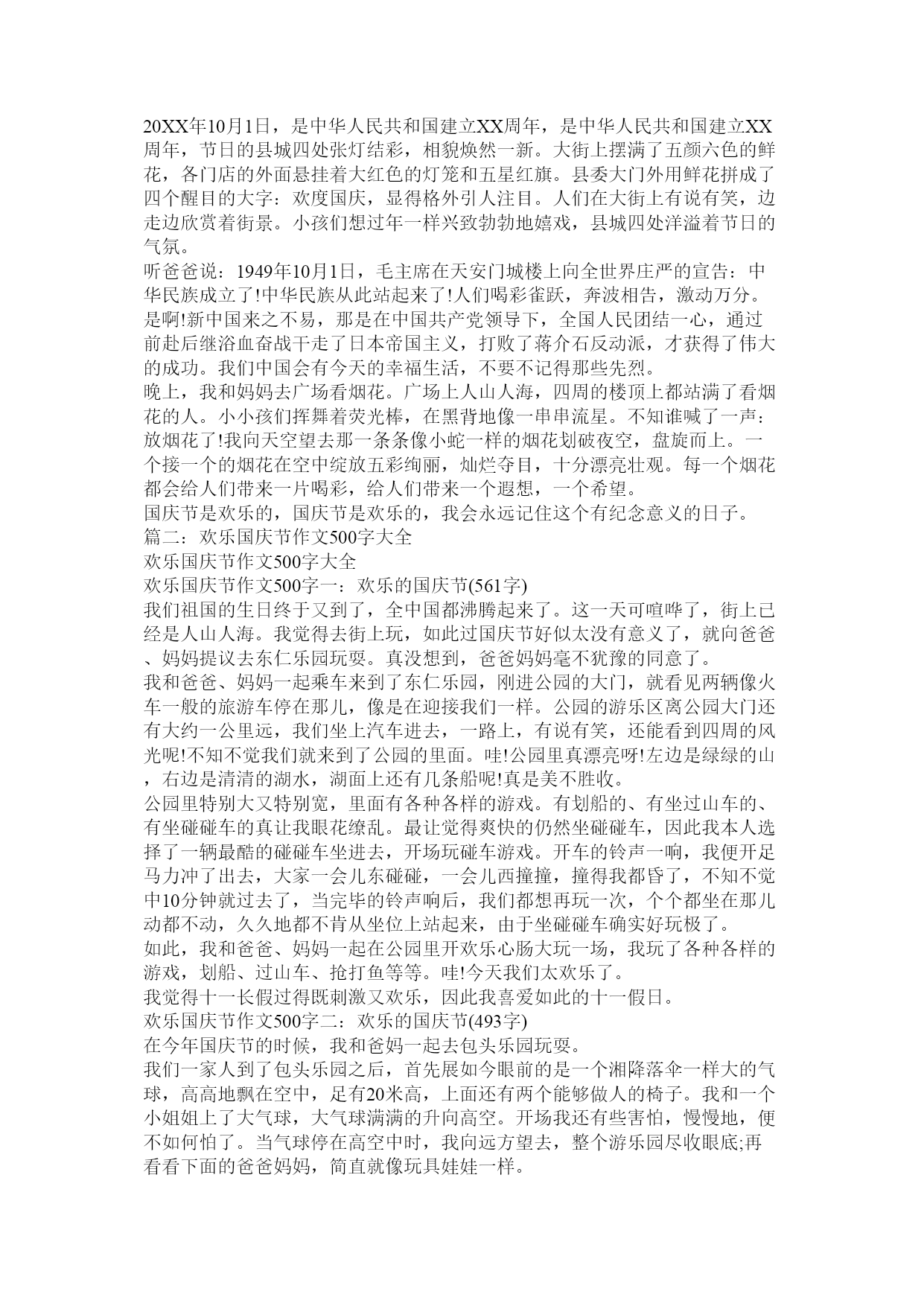 20XX年10月1日，是中华人民共和国建立XX周年，是中华人民共和国建立XX周年，节日的县城四处张灯结彩，相貌焕然一新。大街上摆满了五颜六色的鲜花，各门店的外面悬挂着大红色的灯笼和五星红旗。县委大门外用鲜花拼成了四个醒目的大字：欢度国庆，显得格外引人注目。人们在大街上有说有笑，边走边欣赏着街景。小孩们想过年一样兴致勃勃地嬉戏，县城四处洋溢着节日的气氛。
听爸爸说：1949年10月1日，毛主席在天安门城楼上向全世界庄严的宣告：中华民族成立了!中华民族从此站起来了!人们喝彩雀跃，奔波相告，激动万分。是啊!新中国来之不易，那是在中国共产党领导下，全国人民团结一心，通过前赴后继浴血奋战干走了日本帝国主义，打败了蒋介石反动派，才获得了伟大的成功。我们中国会有今天的幸福生活，不要不记得那些先烈。
晚上，我和妈妈去广场看烟花。广场上人山人海，四周的楼顶上都站满了看烟花的人。小小孩们挥舞着荧光棒，在黑背地像一串串流星。不知谁喊了一声：放烟花了!我向天空望去那一条条像小蛇一样的烟花划破夜空，盘旋而上。一个接一个的烟花在空中绽放五彩绚丽，灿烂夺目，十分漂亮壮观。每一个烟花都会给人们带来一片喝彩，给人们带来一个遐想，一个希望。
国庆节是欢乐的，国庆节是欢乐的，我会永远记住这个有纪念意义的日子。
篇二：欢乐国庆节作文500字大全
欢乐国庆节作文500字大全
欢乐国庆节作文500字一：欢乐的国庆节(561字)
我们祖国的生日终于又到了，全中国都沸腾起来了。这一天可喧哗了，街上已经是人山人海。我觉得去街上玩，如此过国庆节好似太没有意义了，就向爸爸、妈妈提议去东仁乐园玩耍。真没想到，爸爸妈妈毫不犹豫的同意了。
我和爸爸、妈妈一起乘车来到了东仁乐园，刚进公园的大门，就看见两辆像火车一般的旅游车停在那儿，像是在迎接我们一样。公园的游乐区离公园大门还有大约一公里远，我们坐上汽车进去，一路上，有说有笑，还能看到四周的风光呢!不知不觉我们就来到了公园的里面。哇!公园里真漂亮呀!左边是绿绿的山，右边是清清的湖水，湖面上还有几条船呢!真是美不胜收。
公园里特别大又特别宽，里面有各种各样的游戏。有划船的、有坐过山车的、有坐碰碰车的真让我眼花缭乱。最让觉得爽快的仍然坐碰碰车，因此我本人选择了一辆最酷的碰碰车坐进去，开场玩碰车游戏。开车的铃声一响，我便开足马力冲了出去，大家一会儿东碰碰，一会儿西撞撞，撞得我都昏了，不知不觉中10分钟就过去了，当完毕的铃声响后，我们都想再玩一次，个个都坐在那儿动都不动，久久地都不肯从坐位上站起来，由于坐碰碰车确实好玩极了。
如此，我和爸爸、妈妈一起在公园里开欢乐心肠大玩一场，我玩了各种各样的游戏，划船、过山车、抢打鱼等等。哇!今天我们太欢乐了。
我觉得十一长假过得既刺激又欢乐，因此我喜爱如此的十一假日。
欢乐国庆节作文500字二：欢乐的国庆节(493字)
在今年国庆节的时候，我和爸妈一起去包头乐园玩耍。
我们一家人到了包头乐园之后，首先展如今眼前的是一个湘降落伞一样大的气球，高高地飘在空中，足有20米高，上面还有两个能够做人的椅子。我和一个小姐姐上了大气球，大气球满满的升向高空。开场我还有些害怕，慢慢地，便不如何怕了。当气球停在高空中时，我向远方望去，整个游乐园尽收眼底;再看看下面的爸爸妈妈，简直就像玩具娃娃一样。